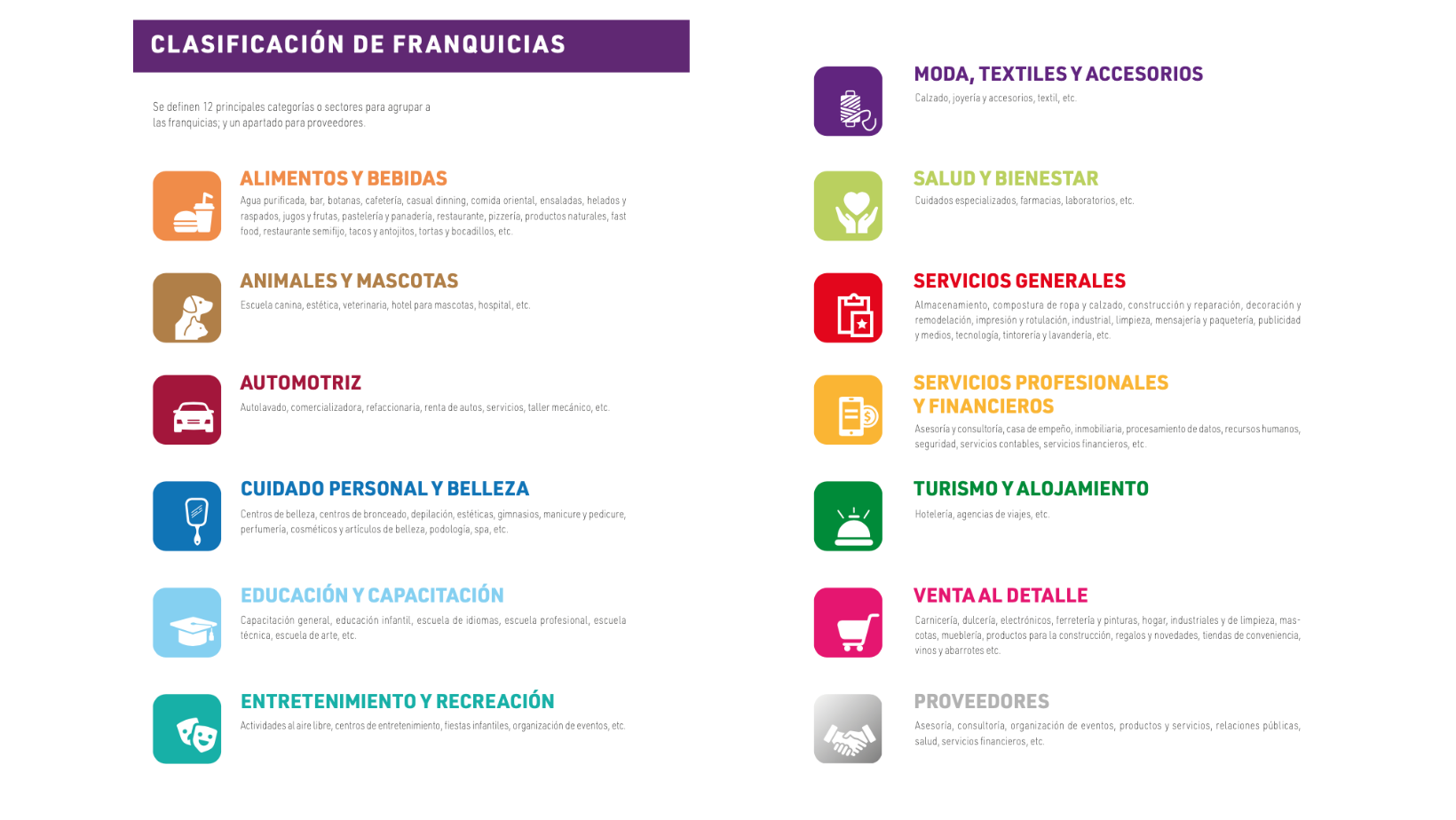 CLASIFICACIÓN DE FRANQUICIAS

Se definen 12 principales categorías o sectores para agrupar a las franquicias; y un apartado para proveedores.

ALIMENTOS Y BEBIDAS

Agua purificada, bar, botanas, cafetería, casual dinning, comida oriental, ensaladas, helados y raspados, jugos y frutas, pastelería y panadería, restaurante, pizzería, productos naturales, fast food, restaurante semifijo, tacos y antojitos, tortas y bocadillos, etc.

ANIMALES Y MASCOTAS

Escuela canina, estética, veterinaria, hotel para mascotas, hospital, etc.

AUTOMOTRIZ

Autolavado, comercializadora, refaccionaria, renta de autos, servicios, taller mecánico, etc.

CUIDADO PERSONAL Y BELLEZA

Centros de belleza, centros de bronceado, depilación, estéticas, gimnasios, manicure y pedicure, perfumería, cosméticos y artículos de belleza, podología, spa, etc.

EDUCACIÓN Y CAPACITACIÓN

Capacitación general, educación infantil, escuela de idiomas, escuela profesional, escuela técnica, escuela de arte, etc.

ENTRETENIMIENTO Y RECREACIÓN

Actividades al aire libre, centros de entretenimiento, fiestas infantiles, organización de eventos, etc.

MODA, TEXTILES Y ACCESORIOS

Calzado, joyería y accesorios, textil, etc.

SALUD Y BIENESTAR

Cuidados especializados, farmacias, laboratorios, etc.

SERVICIOS GENERALES

Almacenamiento, compostura de ropa y calzado, construcción y reparación, decoración y remodelación, impresión y rotulación, industrial, limpieza, mensajería y paquetería, publicidad y medios, tecnología, tintorería y lavandería, etc.

SERVICIOS PROFESIONALES Y FINANCIEROS

Asesoría y consultoría, casa de empeño, inmobiliaria, procesamiento de datos, recursos humanos, seguridad, servicios contables, servicios financieros, etc.

TURISMO Y ALOJAMIENTO

Hotelería, agencias de viajes, etc.

VENTA AL DETALLE

Carnicería, dulcería, electrónicos, ferretería y pinturas, hogar, industriales y de limpieza, mascotas, mueblería, productos para la construcción, regalos y novedades, tiendas de conveniencia, vinos y abarrotes etc.

PROVEEDORES

Asesoría, consultoría, organización de eventos, productos y servicios, relaciones públicas, salud, servicios financieros, etc.